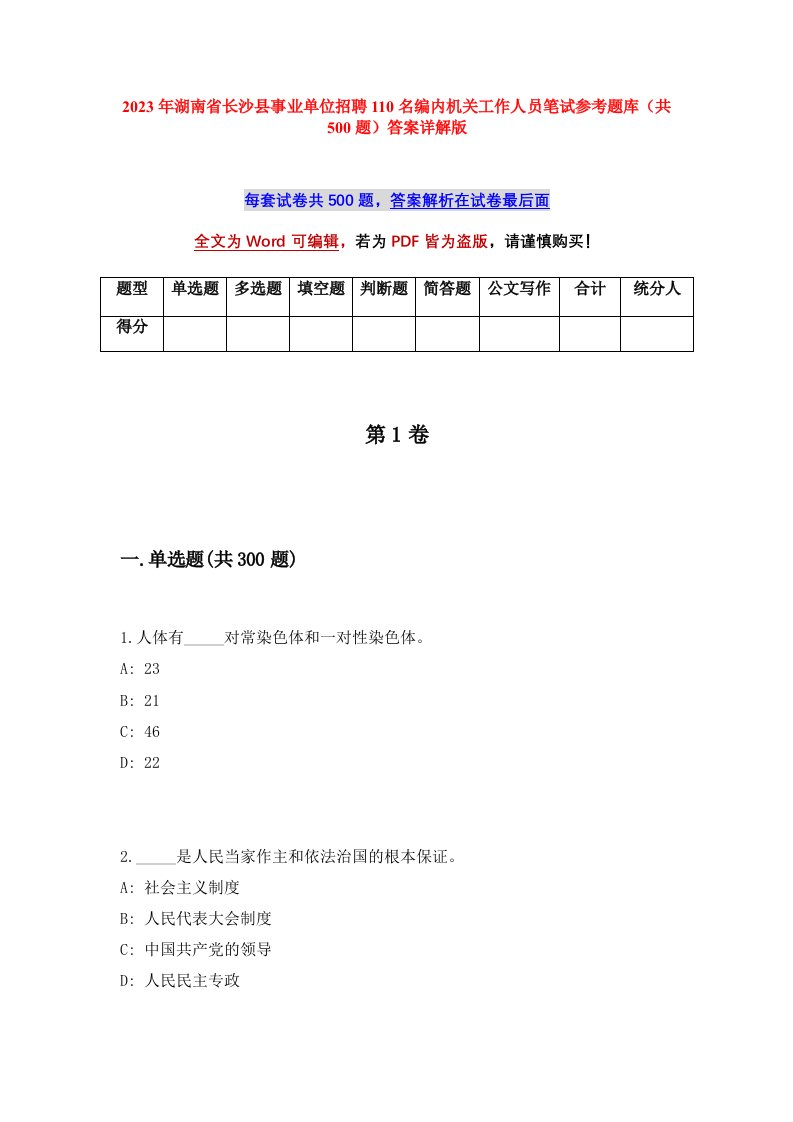 2023年湖南省长沙县事业单位招聘110名编内机关工作人员笔试参考题库（共500题）答案详解版

每套试卷共500题，答案解析在试卷最后面

全文为Word可编辑，若为PDF皆为盗版，请谨慎购买！

| 题型 | 单选题 | 多选题 | 填空题 | 判断题 | 简答题 | 公文写作 | 合计 | 统分人 |
|---|---|---|---|---|---|---|---|---|
| 得分 | | | | | | | | |

第1卷

一.单选题(共300题)

1.人体有_____对常染色体和一对性染色体。

A: 23

B: 21

C: 46

D: 22

2._____是人民当家作主和依法治国的根本保证。

A: 社会主义制度

B: 人民代表大会制度

C: 中国共产党的领导

D: 人民民主专政